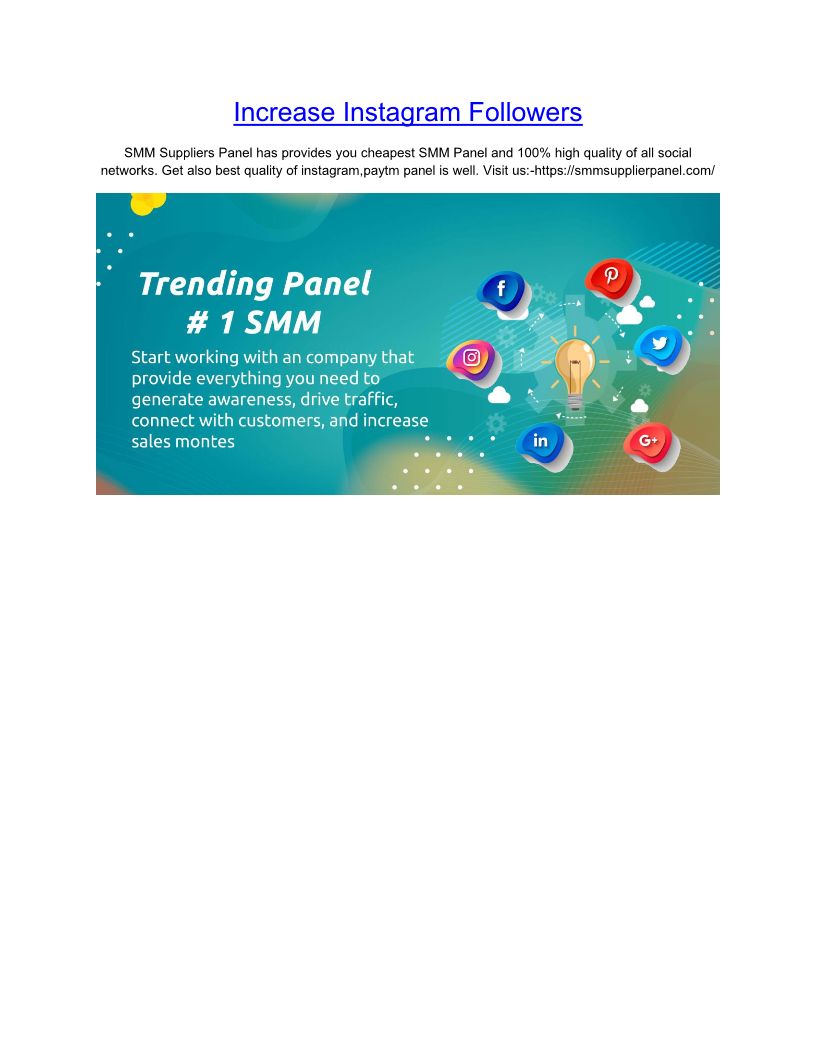 Increase Instagram Followers

SMM Suppliers Panel has provides you cheapest SMM Panel and 100% high quality of all social networks. Get also best quality of instagram,paytm panel is well. Visit us:-https://smmsupplierpanel.com/

Trending Panel
# 1 SMM

Start working with an company that provide everything you need to generate awareness, drive traffic, connect with customers, and increase sales montes